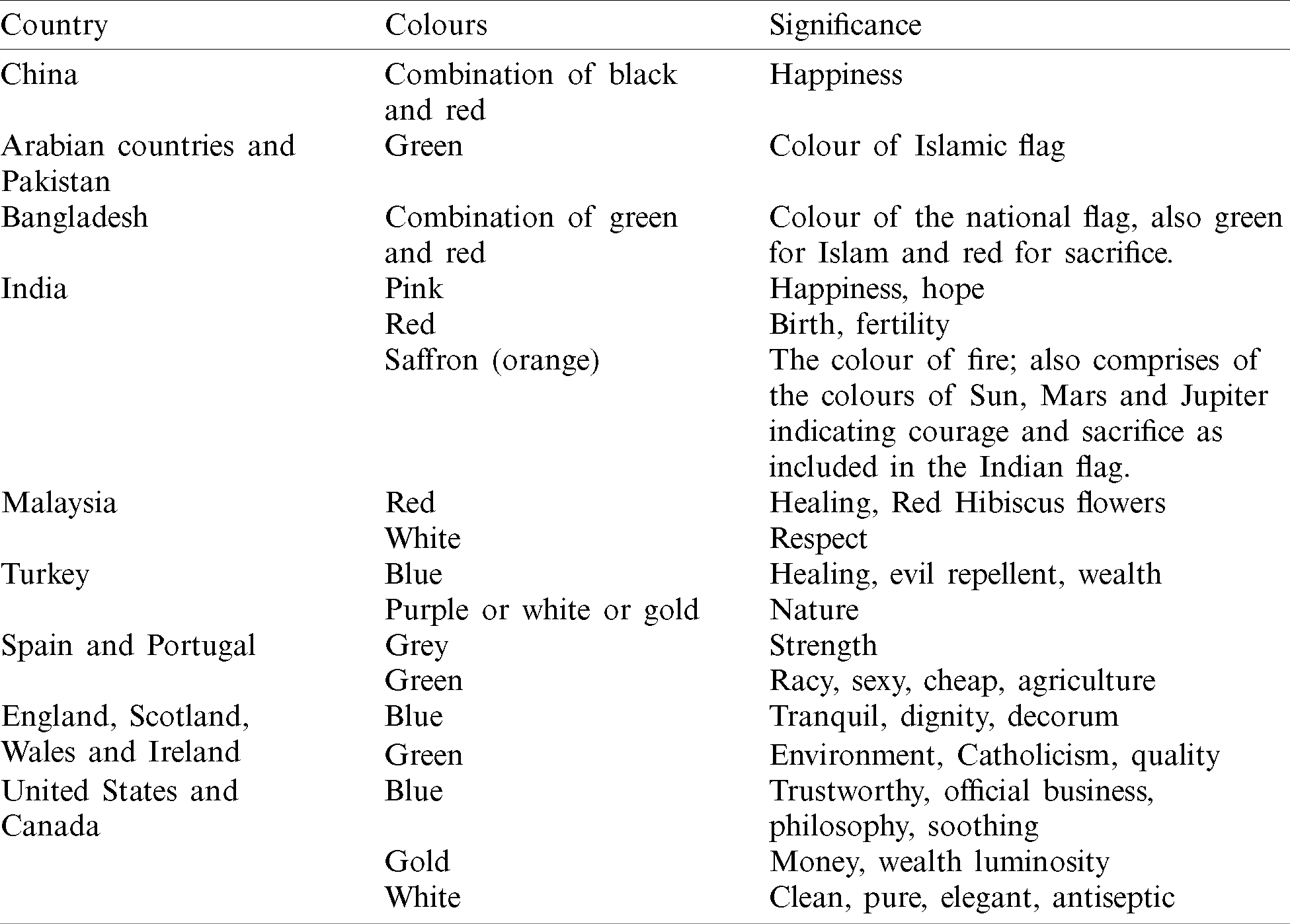 | Country | Colours | Significance |
|---|---|---|
| China | Combination of black and red | Happiness |
| Arabian countries and Pakistan | Green | Colour of Islamic flag |
| Bangladesh | Combination of green and red | Colour of the national flag, also green for Islam and red for sacrifice. |
| India | Pink | Happiness, hope |
| | Red | Birth, fertility |
| | Saffron (orange) | The colour of fire; also comprises of the colours of Sun, Mars and Jupiter indicating courage and sacrifice as included in the Indian flag. |
| Malaysia | Red | Healing, Red Hibiscus flowers |
| | White | Respect |
| Turkey | Blue | Healing, evil repellent, wealth |
| | Purple or white or gold | Nature |
| Spain and Portugal | Grey | Strength |
| | Green | Racy, sexy, cheap, agriculture |
| England, Scotland, Wales and Ireland | Blue | Tranquil, dignity, decorum |
| | Green | Environment, Catholicism, quality |
| United States and Canada | Blue | Trustworthy, official business, philosophy, soothing |
| | Gold | Money, wealth luminosity |
| | White | Clean, pure, elegant, antiseptic |